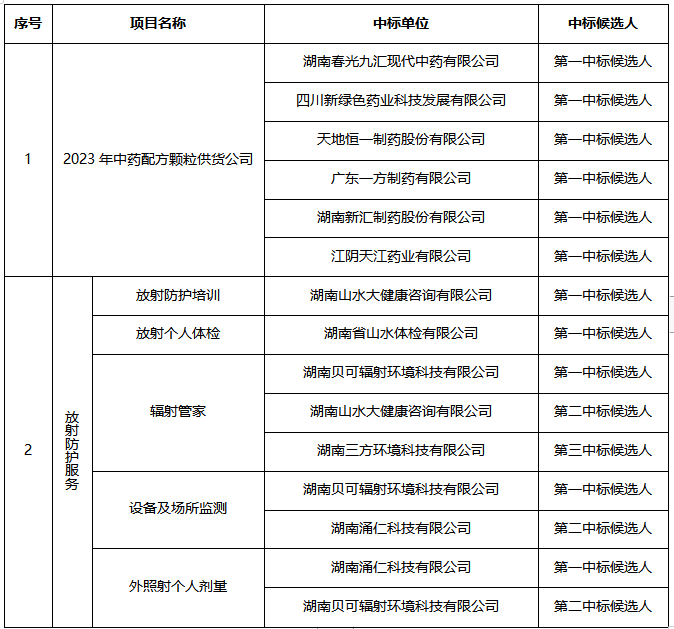 | 序号 | 项目名称 | | 中标单位 | 中标候选人 |
|---|---|---|---|---|
| 1 | 2023 年中药配方颗粒供货公司 | | 湖南春光九汇现代中药有限公司 | 第一中标候选人 |
| | | | 四川新绿色药业科技发展有限公司 | 第一中标候选人 |
| | | | 天地恒一制药股份有限公司 | 第一中标候选人 |
| | | | 广东一方制药有限公司 | 第一中标候选人 |
| | | | 湖南新汇制药股份有限公司 | 第一中标候选人 |
| | | | 江阴天江药业有限公司 | 第一中标候选人 |
| 2 | 放射防护服务 | 放射防护培训 | 湖南山水大健康咨询有限公司 | 第一中标候选人 |
| | | 放射个人体检 | 湖南省山水体检有限公司 | 第一中标候选人 |
| | | 辐射管家 | 湖南贝可辐射环境科技有限公司 | 第一中标候选人 |
| | | | 湖南山水大健康咨询有限公司 | 第二中标候选人 |
| | | | 湖南三方环境科技有限公司 | 第三中标候选人 |
| | | 设备及场所监测 | 湖南贝可辐射环境科技有限公司 | 第一中标候选人 |
| | | | 湖南涌仁科技有限公司 | 第二中标候选人 |
| | | 外照射个人剂量 | 湖南涌仁科技有限公司 | 第一中标候选人 |
| | | | 湖南贝可辐射环境科技有限公司 | 第二中标候选人 |